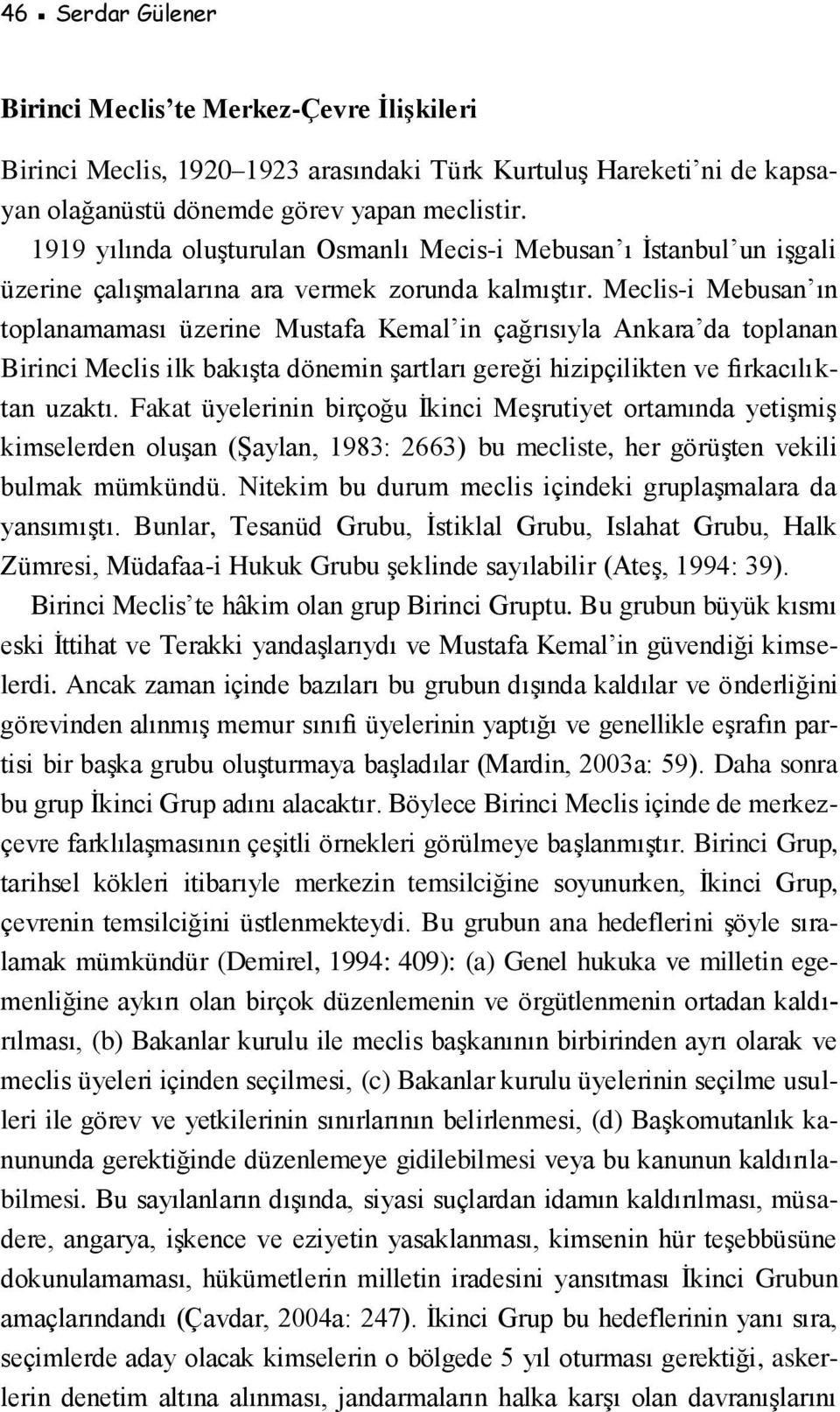 46 ▪ Serdar Gülener

Birinci Meclis'te Merkez-Çevre İlişkileri

Birinci Meclis, 1920–1923 arasındaki Türk Kurtuluş Hareketi'ni de kapsayan olağanüstü dönemde görev yapan meclistir.

1919 yılında oluşturulan Osmanlı Mecis-i Mebusan'ı İstanbul'un işgali üzerine çalışmalarına ara vermek zorunda kalmıştır. Meclis-i Mebusan'ın toplanamaması üzerine Mustafa Kemal'in çağrısıyla Ankara'da toplanan Birinci Meclis ilk bakışta dönemin şartları gereği hizipçilikten ve fırkacılıktan uzaktı. Fakat üyelerinin birçoğu İkinci Meşrutiyet ortamında yetişmiş kimselerden oluşan (Şaylan, 1983: 2663) bu mecliste, her görüşten vekili bulmak mümkündü. Nitekim bu durum meclis içindeki gruplaşmalara da yansımıştı. Bunlar, Tesanüd Grubu, İstiklal Grubu, Islahat Grubu, Halk Zümresi, Müdafaa-i Hukuk Grubu şeklinde sayılabilir (Ateş, 1994: 39).

Birinci Meclis'te hâkim olan grup Birinci Gruptu. Bu grubun büyük kısmı eski İttihat ve Terakki yandaşlarıydı ve Mustafa Kemal'in güvendiği kimselerdi. Ancak zaman içinde bazıları bu grubun dışında kaldılar ve önderliğini görevinden alınmış memur sınıfı üyelerinin yaptığı ve genellikle eşrafın partisi bir başka grubu oluşturmaya başladılar (Mardin, 2003a: 59). Daha sonra bu grup İkinci Grup adını alacaktır. Böylece Birinci Meclis içinde de merkez-çevre farklılaşmasının çeşitli örnekleri görülmeye başlanmıştır. Birinci Grup, tarihsel kökleri itibarıyle merkezin temsilciğine soyunurken, İkinci Grup, çevrenin temsilciğini üstlenmekteydi. Bu grubun ana hedeflerini şöyle sıralamak mümkündür (Demirel, 1994: 409): (a) Genel hukuka ve milletin egemenliğine aykırı olan birçok düzenlemenin ve örgütlenmenin ortadan kaldırılması, (b) Bakanlar kurulu ile meclis başkanının birbirinden ayrı olarak ve meclis üyeleri içinden seçilmesi, (c) Bakanlar kurulu üyelerinin seçilme usulleri ile görev ve yetkilerinin sınırlarının belirlenmesi, (d) Başkomutanlık kanununda gerektiğinde düzenlemeye gidilebilmesi veya bu kanunun kaldırılabilmesi. Bu sayılanların dışında, siyasi suçlardan idamın kaldırılması, müsadere, angarya, işkence ve eziyetin yasaklanması, kimsenin hür teşebbüsüne dokunulamaması, hükümetlerin milletin iradesini yansıtması İkinci Grubun amaçlarındandı (Çavdar, 2004a: 247). İkinci Grup bu hedeflerinin yanı sıra, seçimlerde aday olacak kimselerin o bölgede 5 yıl oturması gerektiği, askerlerin denetim altına alınması, jandarmaların halka karşı olan davranışlarını